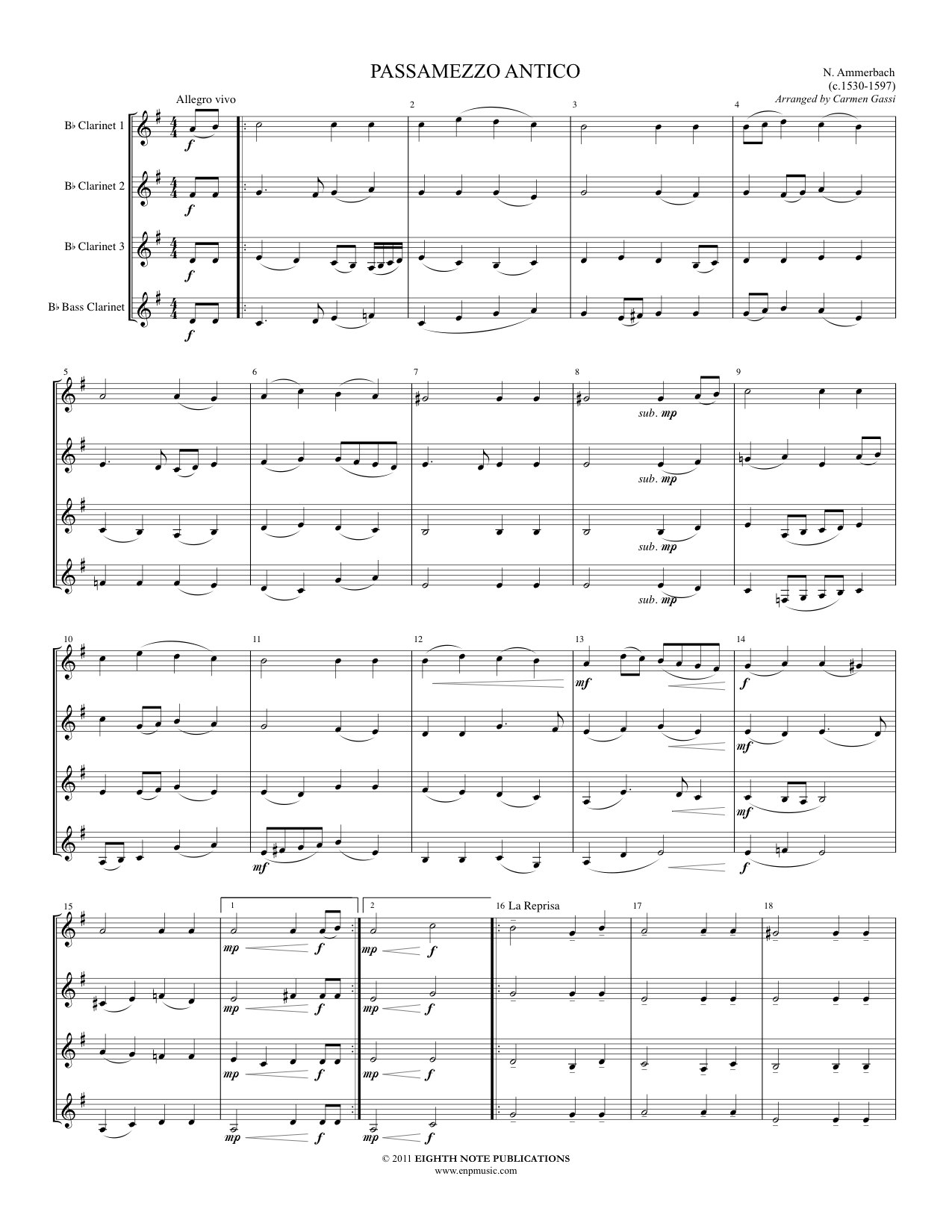 PASSAMEZZO ANTICO

N. Ammerbach
(c.1530-1597)
Arranged by Carmen Gassi

Allegro vivo

B♭ Clarinet 1

B♭ Clarinet 2

B♭ Clarinet 3

B♭ Bass Clarinet

f

f

f

f

2

3

4

5

6

7

8

9

sub. mp

sub. mp

sub. mp

sub. mp

10

11

12

13

14

mf

f

mf

mf

mf

f

15

1

2

16 La Reprisa

17

18

mp

f

mp

f

mp

f

mp

f

mp

f

mp

f

mp

f

mp

f

© 2011 EIGHTH NOTE PUBLICATIONS
www.enpmusic.com